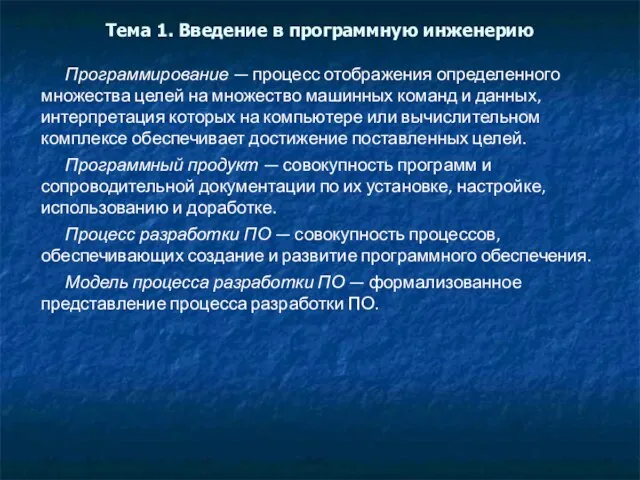 Тема 1. Введение в программную инженерию

Программирование — процесс отображения определенного множества целей на множество машинных команд и данных, интерпретация которых на компьютере или вычислительном комплексе обеспечивает достижение поставленных целей.

Программный продукт — совокупность программ и сопроводительной документации по их установке, настройке, использованию и доработке.

Процесс разработки ПО — совокупность процессов, обеспечивающих создание и развитие программного обеспечения.

Модель процесса разработки ПО — формализованное представление процесса разработки ПО.